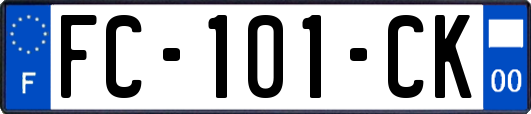 F

FC-101-CK

00